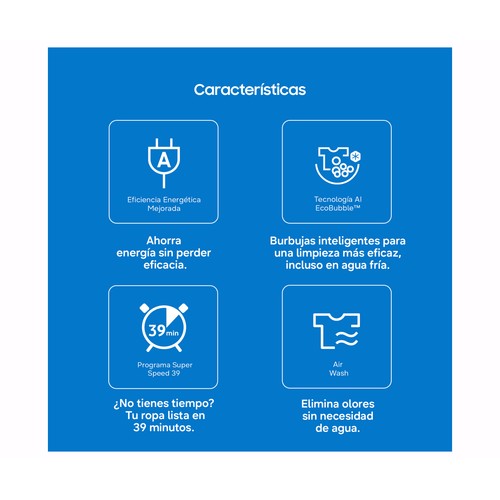 Características

A

Eficiencia Energética
Mejorada

Ahorra energía sin perder eficacia.

Tecnología AI
EcoBubble™

Burbujas inteligentes para una limpieza más eficaz, incluso en agua fría.

39 min

Programa Super
Speed 39

¿No tienes tiempo? Tu ropa lista en 39 minutos.

Air
Wash

Elimina olores sin necesidad de agua.